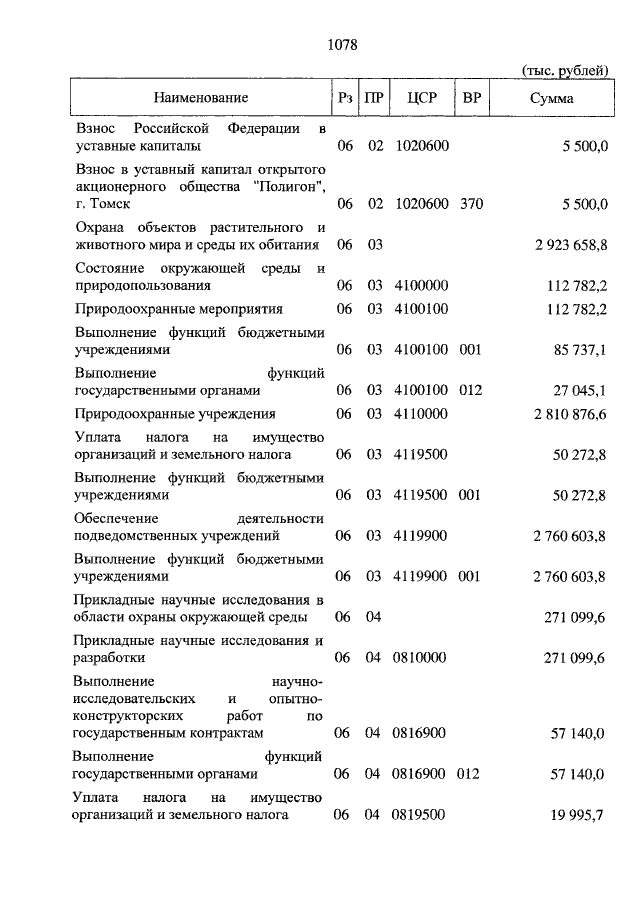 1078

(тыс. рублей)

| Наименование | Рз | ПР | ЦСР | ВР | Сумма |
|---|---|---|---|---|---|
| Взнос Российской Федерации в уставные капиталы | 06 | 02 | 1020600 | | 5 500,0 |
| Взнос в уставный капитал открытого акционерного общества "Полигон", г. Томск | 06 | 02 | 1020600 | 370 | 5 500,0 |
| Охрана объектов растительного и животного мира и среды их обитания | 06 | 03 | | | 2 923 658,8 |
| Состояние окружающей среды и природопользования | 06 | 03 | 4100000 | | 112 782,2 |
| Природоохранные мероприятия | 06 | 03 | 4100100 | | 112 782,2 |
| Выполнение функций бюджетными учреждениями | 06 | 03 | 4100100 | 001 | 85 737,1 |
| Выполнение функций государственными органами | 06 | 03 | 4100100 | 012 | 27 045,1 |
| Природоохранные учреждения | 06 | 03 | 4110000 | | 2 810 876,6 |
| Уплата налога на имущество организаций и земельного налога | 06 | 03 | 4119500 | | 50 272,8 |
| Выполнение функций бюджетными учреждениями | 06 | 03 | 4119500 | 001 | 50 272,8 |
| Обеспечение деятельности подведомственных учреждений | 06 | 03 | 4119900 | | 2 760 603,8 |
| Выполнение функций бюджетными учреждениями | 06 | 03 | 4119900 | 001 | 2 760 603,8 |
| Прикладные научные исследования в области охраны окружающей среды | 06 | 04 | | | 271 099,6 |
| Прикладные научные исследования и разработки | 06 | 04 | 0810000 | | 271 099,6 |
| Выполнение научно-исследовательских и опытно-конструкторских работ по государственным контрактам | 06 | 04 | 0816900 | | 57 140,0 |
| Выполнение функций государственными органами | 06 | 04 | 0816900 | 012 | 57 140,0 |
| Уплата налога на имущество организаций и земельного налога | 06 | 04 | 0819500 | | 19 995,7 |